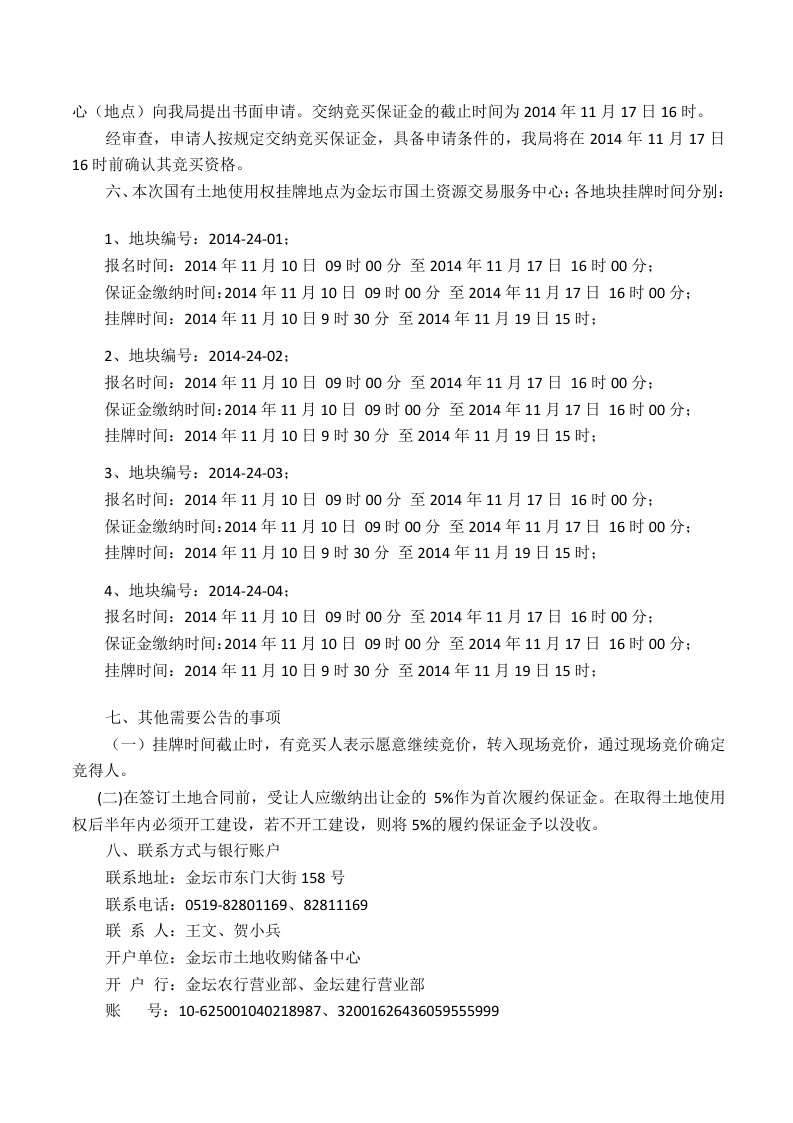 心（地点）向我局提出书面申请。交纳竞买保证金的截止时间为 2014 年 11 月 17 日 16 时。

经审查，申请人按规定交纳竞买保证金，具备申请条件的，我局将在 2014 年 11 月 17 日 16 时前确认其竞买资格。

六、本次国有土地使用权挂牌地点为金坛市国土资源交易服务中心；各地块挂牌时间分别：

1、地块编号：2014-24-01；
报名时间：2014 年 11 月 10 日 09 时 00 分 至 2014 年 11 月 17 日 16 时 00 分；
保证金缴纳时间：2014 年 11 月 10 日 09 时 00 分 至 2014 年 11 月 17 日 16 时 00 分；
挂牌时间：2014 年 11 月 10 日 9 时 30 分 至 2014 年 11 月 19 日 15 时；

2、地块编号：2014-24-02；
报名时间：2014 年 11 月 10 日 09 时 00 分 至 2014 年 11 月 17 日 16 时 00 分；
保证金缴纳时间：2014 年 11 月 10 日 09 时 00 分 至 2014 年 11 月 17 日 16 时 00 分；
挂牌时间：2014 年 11 月 10 日 9 时 30 分 至 2014 年 11 月 19 日 15 时；

3、地块编号：2014-24-03；
报名时间：2014 年 11 月 10 日 09 时 00 分 至 2014 年 11 月 17 日 16 时 00 分；
保证金缴纳时间：2014 年 11 月 10 日 09 时 00 分 至 2014 年 11 月 17 日 16 时 00 分；
挂牌时间：2014 年 11 月 10 日 9 时 30 分 至 2014 年 11 月 19 日 15 时；

4、地块编号：2014-24-04；
报名时间：2014 年 11 月 10 日 09 时 00 分 至 2014 年 11 月 17 日 16 时 00 分；
保证金缴纳时间：2014 年 11 月 10 日 09 时 00 分 至 2014 年 11 月 17 日 16 时 00 分；
挂牌时间：2014 年 11 月 10 日 9 时 30 分 至 2014 年 11 月 19 日 15 时；

七、其他需要公告的事项

（一）挂牌时间截止时，有竞买人表示愿意继续竞价，转入现场竞价，通过现场竞价确定竞得人。

(二)在签订土地合同前，受让人应缴纳出让金的 5%作为首次履约保证金。在取得土地使用权后半年内必须开工建设，若不开工建设，则将 5%的履约保证金予以没收。

八、联系方式与银行账户
联系地址：金坛市东门大街 158 号
联系电话：0519-82801169、82811169
联 系 人：王文、贺小兵
开户单位：金坛市土地收购储备中心
开 户 行：金坛农行营业部、金坛建行营业部
账 号：10-625001040218987、32001626436059555999